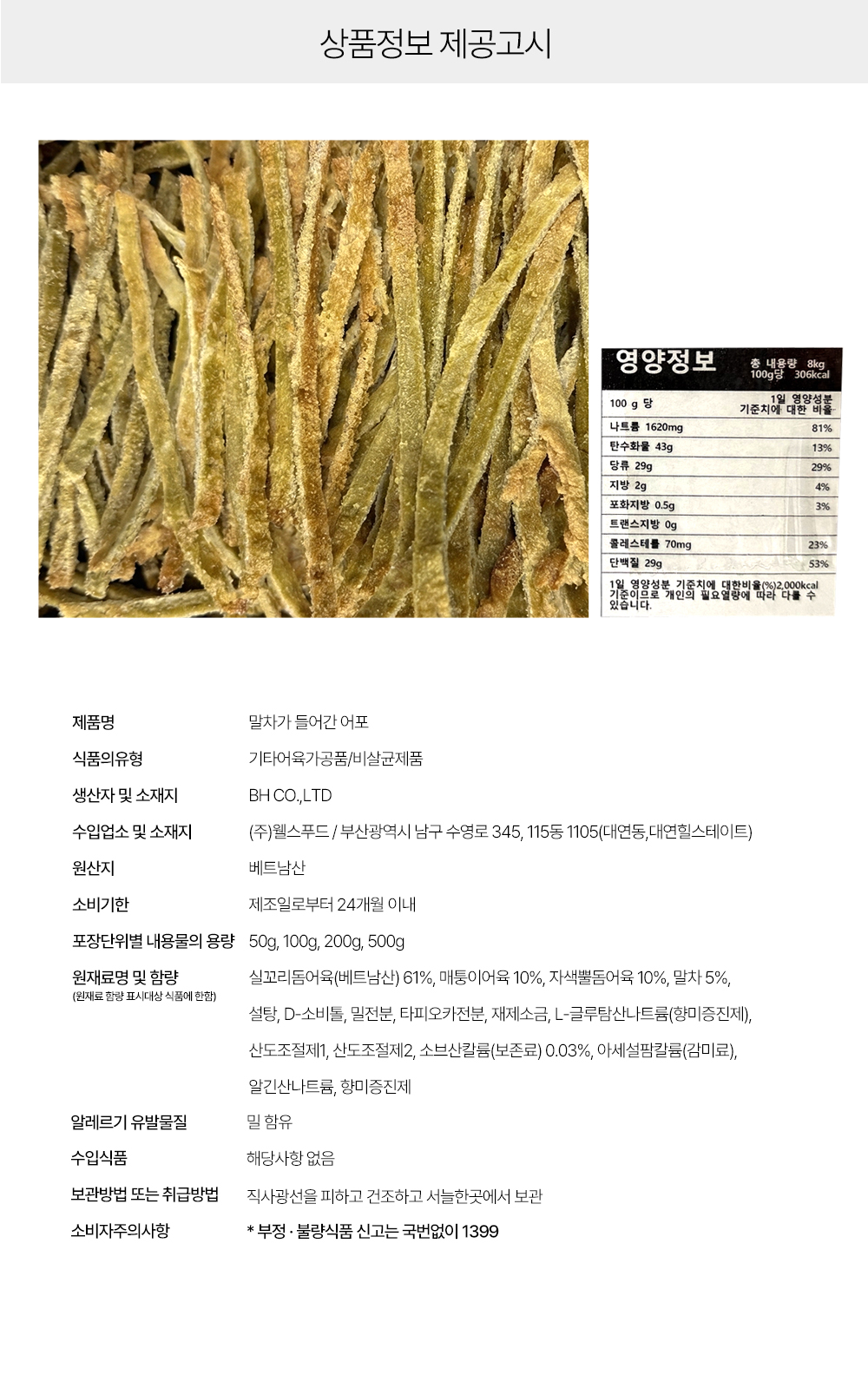 상품정보 제공고시

영양정보
총 내용량 8kg
100g당 306kcal

| 100 g 당 | 1일 영양성분 기준치에 대한 비율 |
|---|---|
| 나트륨 1620mg | 81% |
| 탄수화물 43g | 13% |
| 당류 29g | 29% |
| 지방 2g | 4% |
| 포화지방 0.5g | 3% |
| 트랜스지방 0g | |
| 콜레스테롤 70mg | 23% |
| 단백질 29g | 53% |

1일 영양성분 기준치에 대한비율(%)2,000kcal 기준이므로 개인의 필요열량에 따라 다를 수 있습니다.

제품명
말차가 들어간 어포

식품의유형
기타어육가공품/비살균제품

생산자 및 소재지
BH CO.,LTD

수입업소 및 소재지
(주)웰스푸드 / 부산광역시 남구 수영로 345, 115동 1105(대연동,대연힐스테이트)

원산지
베트남산

소비기한
제조일로부터 24개월 이내

포장단위별 내용물의 용량
50g, 100g, 200g, 500g

원재료명 및 함량
(원재료 함량 표시대상 식품에 한함)
실꼬리돔어육(베트남산) 61%, 매퉁이어육 10%, 자색뿔돔어육 10%, 말차 5%, 설탕, D-소비톨, 밀전분, 타피오카전분, 재제소금, L-글루탐산나트륨(향미증진제), 산도조절제1, 산도조절제2, 소브산칼륨(보존료) 0.03%, 아세설팜칼륨(감미료), 알긴산나트륨, 향미증진제

알레르기 유발물질
밀 함유

수입식품
해당사항 없음

보관방법 또는 취급방법
직사광선을 피하고 건조하고 서늘한곳에서 보관

소비자주의사항
* 부정 · 불량식품 신고는 국번없이 1399